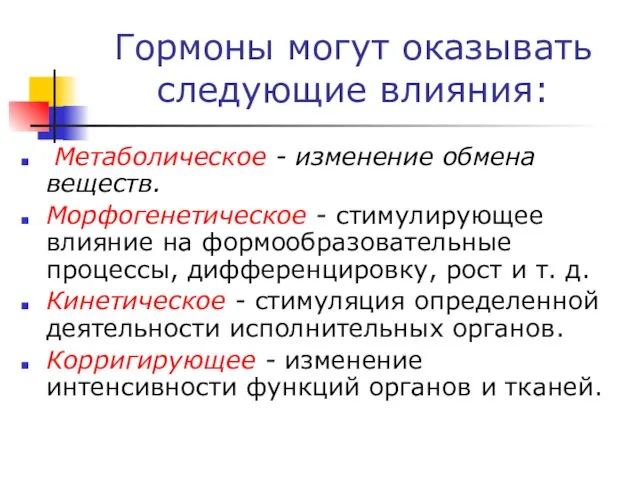 Гормоны могут оказывать следующие влияния:

Метаболическое - изменение обмена веществ.

Морфогенетическое - стимулирующее влияние на формообразовательные процессы, дифференцировку, рост и т. д.

Кинетическое - стимуляция определенной деятельности исполнительных органов.

Корригирующее - изменение интенсивности функций органов и тканей.